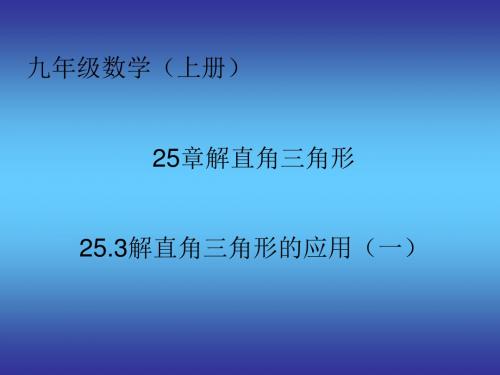 九年级数学（上册）

25章解直角三角形

25.3解直角三角形的应用（一）